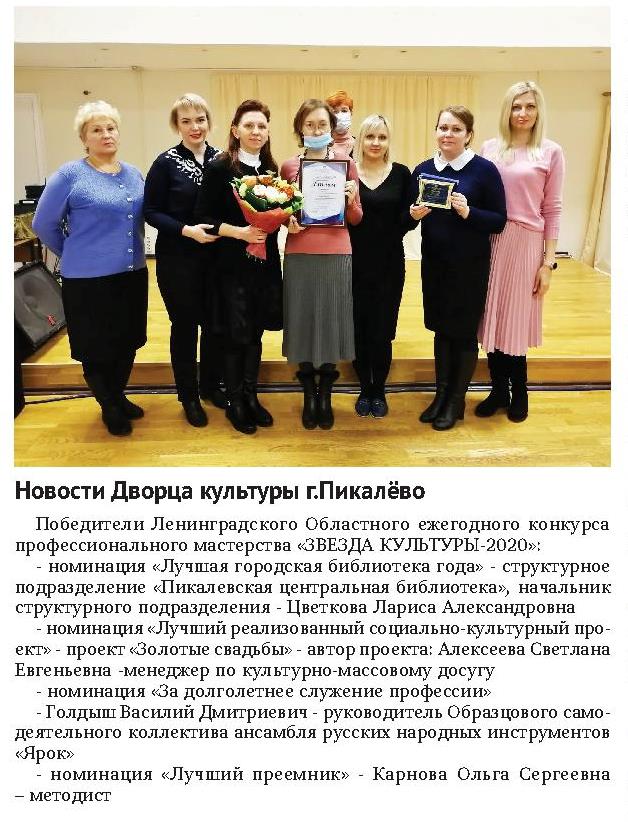 Новости Дворца культуры г.Пикалёво

Победители Ленинградского Областного ежегодного конкурса профессионального мастерства «ЗВЕЗДА КУЛЬТУРЫ-2020»:

- номинация «Лучшая городская библиотека года» - структурное подразделение «Пикалевская центральная библиотека», начальник структурного подразделения - Цветкова Лариса Александровна

- номинация «Лучший реализованный социально-культурный проект» - проект «Золотые свадьбы» - автор проекта: Алексеева Светлана Евгеньевна -менеджер по культурно-массовому досугу

- номинация «За долголетнее служение профессии»

- Голдыш Василий Дмитриевич - руководитель Образцового самодеятельного коллектива ансамбля русских народных инструментов «Ярок»

- номинация «Лучший преемник» - Карнова Ольга Сергеевна – методист